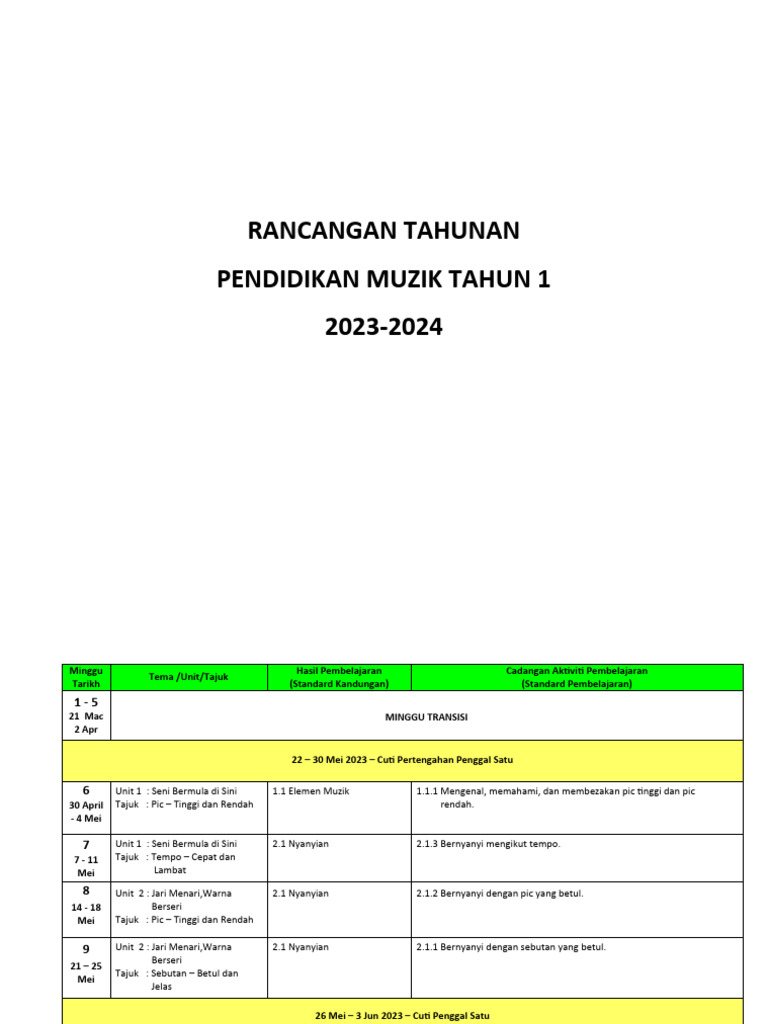 RANCANGAN TAHUNAN

PENDIDIKAN MUZIK TAHUN 1

2023-2024

| Minggu Tarikh | Tema /Unit/Tajuk | Hasil Pembelajaran (Standard Kandungan) | Cadangan Aktiviti Pembelajaran (Standard Pembelajaran) |
|---|---|---|---|
| 1 - 5 21 Mac 2 Apr | MINGGU TRANSISI | | |
| 22 – 30 Mei 2023 – Cuti Pertengahan Penggal Satu | | | |
| 6 30 April - 4 Mei | Unit 1 : Seni Bermula di Sini Tajuk : Pic – Tinggi dan Rendah | 1.1 Elemen Muzik | 1.1.1 Mengenal, memahami, dan membezakan pic tinggi dan pic rendah. |
| 7 7 - 11 Mei | Unit 1 : Seni Bermula di Sini Tajuk : Tempo – Cepat dan Lambat | 2.1 Nyanyian | 2.1.3 Bernyanyi mengikut tempo. |
| 8 14 - 18 Mei | Unit 2 : Jari Menari,Warna Berseri Tajuk : Pic – Tinggi dan Rendah | 2.1 Nyanyian | 2.1.2 Bernyanyi dengan pic yang betul. |
| 9 21 – 25 Mei | Unit 2 : Jari Menari,Warna Berseri Tajuk : Sebutan – Betul dan Jelas | 2.1 Nyanyian | 2.1.1 Bernyanyi dengan sebutan yang betul. |
| 26 Mei – 3 Jun 2023 – Cuti Penggal Satu | | | |